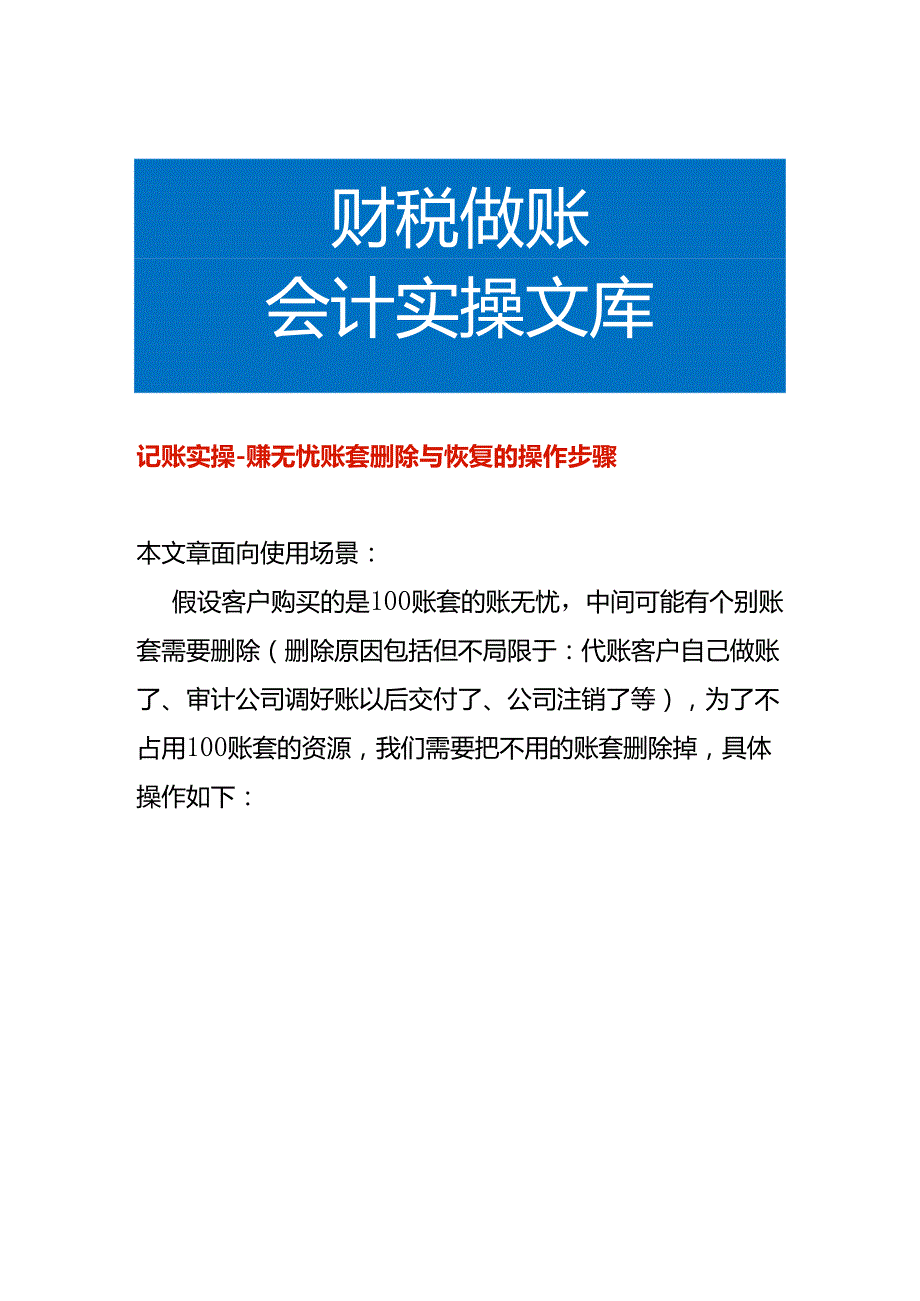 财税做账
会计实操文库

记账实操-赚无忧账套删除与恢复的操作步骤

本文章面向使用场景：

假设客户购买的是100账套的账无忧，中间可能有个别账套需要删除（删除原因包括但不局限于：代账客户自己做账了、审计公司调好账以后交付了、公司注销了等），为了不占用100账套的资源，我们需要把不用的账套删除掉，具体操作如下：